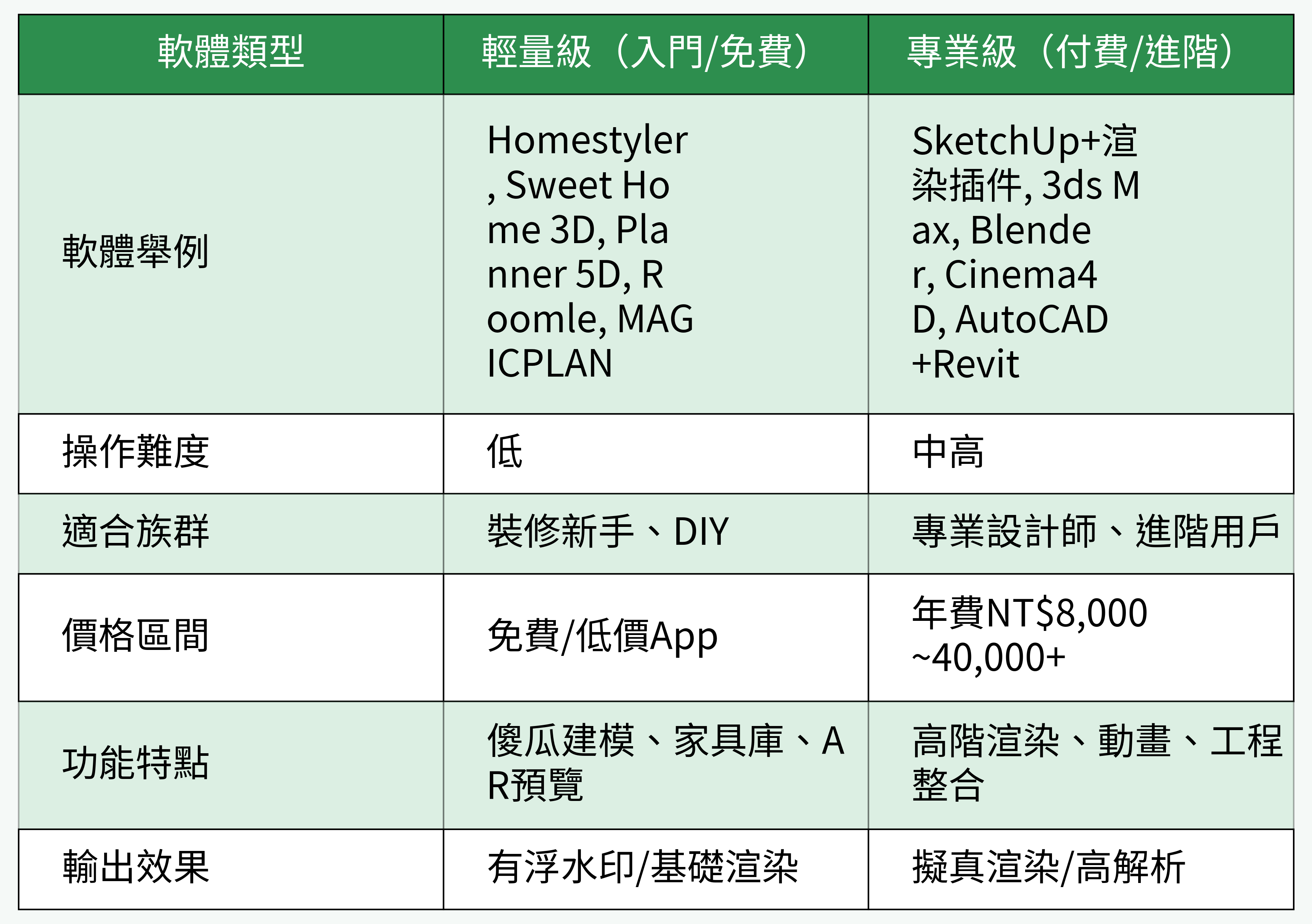 | 軟體類型 | 輕量級（入門/免費） | 專業級（付費/進階） |
|---|---|---|
| 軟體舉例 | Homestyler, Sweet Home 3D, Planner 5D, Roomle, MAGICPLAN | SketchUp+渲染插件, 3ds Max, Blender, Cinema4D, AutoCAD+Revit |
| 操作難度 | 低 | 中高 |
| 適合族群 | 裝修新手、DIY | 專業設計師、進階用戶 |
| 價格區間 | 免費/低價App | 年費NT$8,000~40,000+ |
| 功能特點 | 傻瓜建模、家具庫、AR預覽 | 高階渲染、動畫、工程整合 |
| 輸出效果 | 有浮水印/基礎渲染 | 擬真渲染/高解析 |